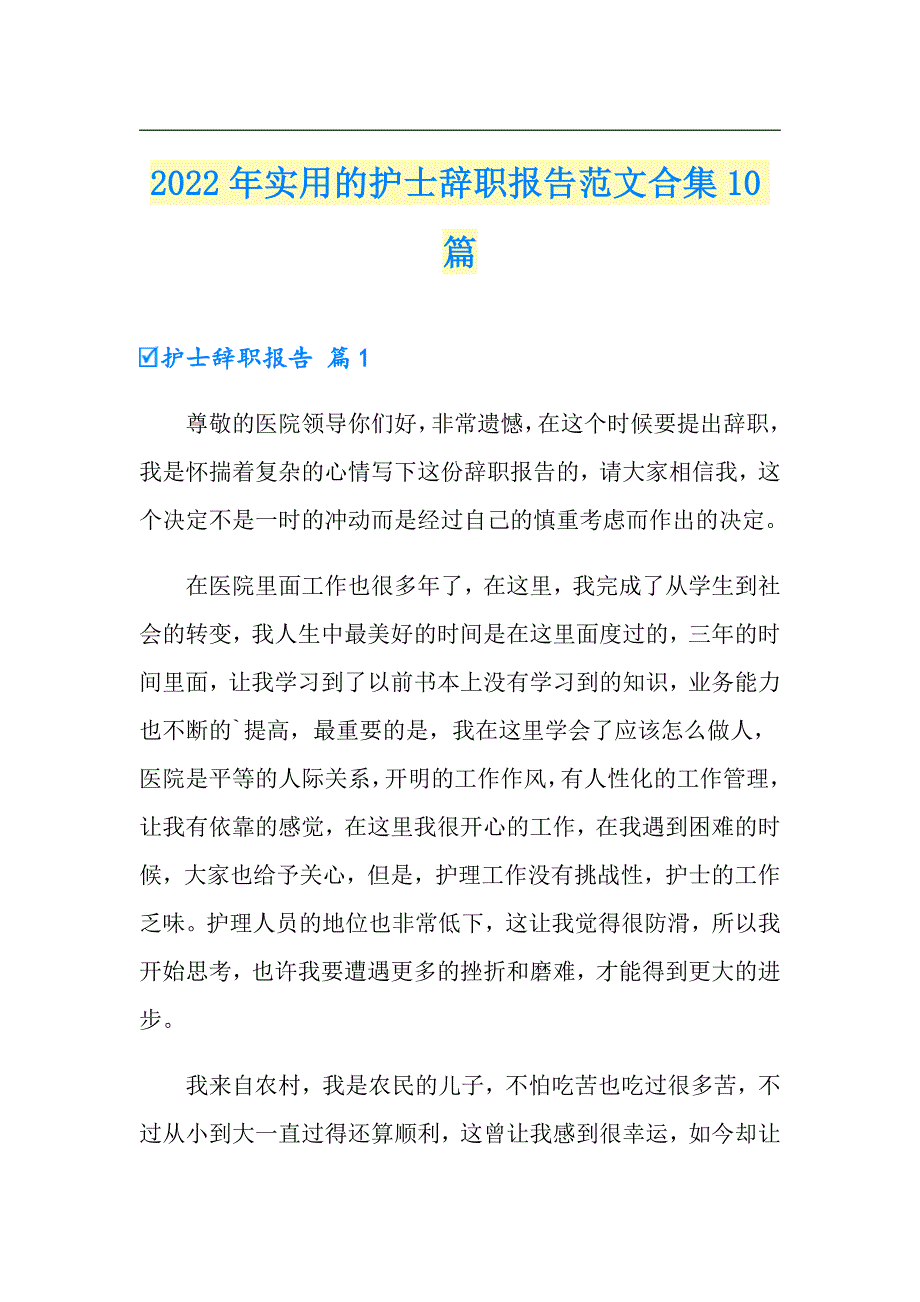 2022年实用的护士辞职报告范文合集10篇

☑护士辞职报告 篇1

尊敬的医院领导你们好，非常遗憾，在这个时候要提出辞职，我是怀揣着复杂的心情写下这份辞职报告的，请大家相信我，这个决定不是一时的冲动而是经过自己的慎重考虑而作出的决定。

在医院里面工作也很多年了，在这里，我完成了从学生到社会的转变，我人生中最美好的时间是在这里面度过的，三年的时间里面，让我学习到了以前书本上没有学习到的知识，业务能力也不断的`提高，最重要的是，我在这里学会了应该怎么做人，医院是平等的人际关系，开明的工作作风，有人性化的工作管理，让我有依靠的感觉，在这里我很开心的工作，在我遇到困难的时候，大家也给予关心，但是，护理工作没有挑战性，护士的工作乏味。护理人员的地位也非常低下，这让我觉得很防滑，所以我开始思考，也许我要遭遇更多的挫折和磨难，才能得到更大的进步。

我来自农村，我是农民的儿子，不怕吃苦也吃过很多苦，不过从小到大一直过得还算顺利，这曾让我感到很幸运，如今却让